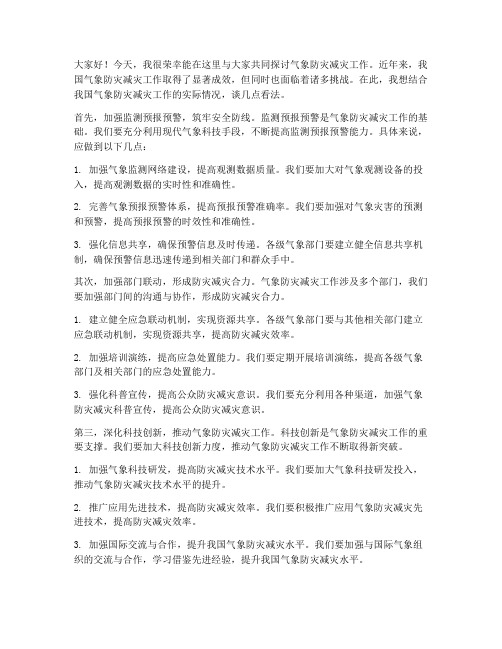 大家好！今天，我很荣幸能在这里与大家共同探讨气象防灾减灾工作。近年来，我国气象防灾减灾工作取得了显著成效，但同时也面临着诸多挑战。在此，我想结合我国气象防灾减灾工作的实际情况，谈几点看法。

首先，加强监测预报预警，筑牢安全防线。监测预报预警是气象防灾减灾工作的基础。我们要充分利用现代气象科技手段，不断提高监测预报预警能力。具体来说，应做到以下几点：

1. 加强气象监测网络建设，提高观测数据质量。我们要加大对气象观测设备的投入，提高观测数据的实时性和准确性。

2. 完善气象预报预警体系，提高预报预警准确率。我们要加强对气象灾害的预测和预警，提高预报预警的时效性和准确性。

3. 强化信息共享，确保预警信息及时传递。各级气象部门要建立健全信息共享机制，确保预警信息迅速传递到相关部门和群众手中。

其次，加强部门联动，形成防灾减灾合力。气象防灾减灾工作涉及多个部门，我们要加强部门间的沟通与协作，形成防灾减灾合力。

1. 建立健全应急联动机制，实现资源共享。各级气象部门要与其他相关部门建立应急联动机制，实现资源共享，提高防灾减灾效率。

2. 加强培训演练，提高应急处置能力。我们要定期开展培训演练，提高各级气象部门及相关部门的应急处置能力。

3. 强化科普宣传，提高公众防灾减灾意识。我们要充分利用各种渠道，加强气象防灾减灾科普宣传，提高公众防灾减灾意识。

第三，深化科技创新，推动气象防灾减灾工作。科技创新是气象防灾减灾工作的重要支撑。我们要加大科技创新力度，推动气象防灾减灾工作不断取得新突破。

1. 加强气象科技研发，提高防灾减灾技术水平。我们要加大气象科技研发投入，推动气象防灾减灾技术水平的提升。

2. 推广应用先进技术，提高防灾减灾效率。我们要积极推广应用气象防灾减灾先进技术，提高防灾减灾效率。

3. 加强国际交流与合作，提升我国气象防灾减灾水平。我们要加强与国际气象组织的交流与合作，学习借鉴先进经验，提升我国气象防灾减灾水平。